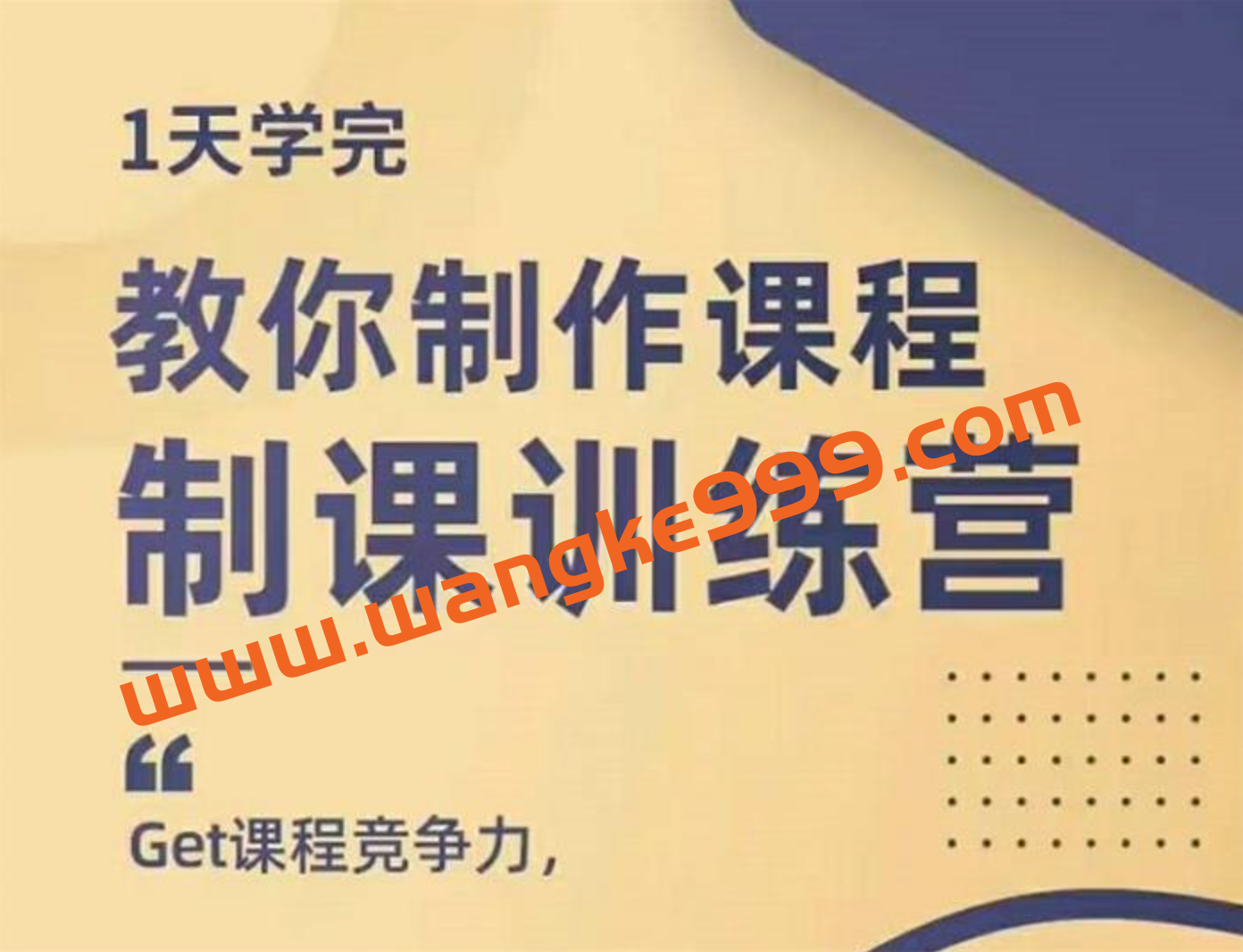 1天学完

教你制作课程

制课训练营

www.wangke999.com

“

Get课程竞争力，